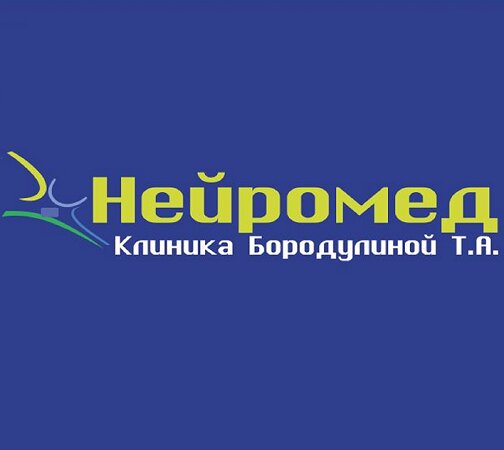 Нейромед
Клиника Бородулиной Т.А.